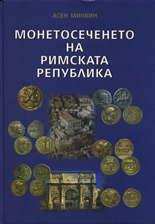 АСЕН МИНКИН

МОНЕТОСЕЧЕНЕТО НА РИМСКАТА РЕПУБЛИКА